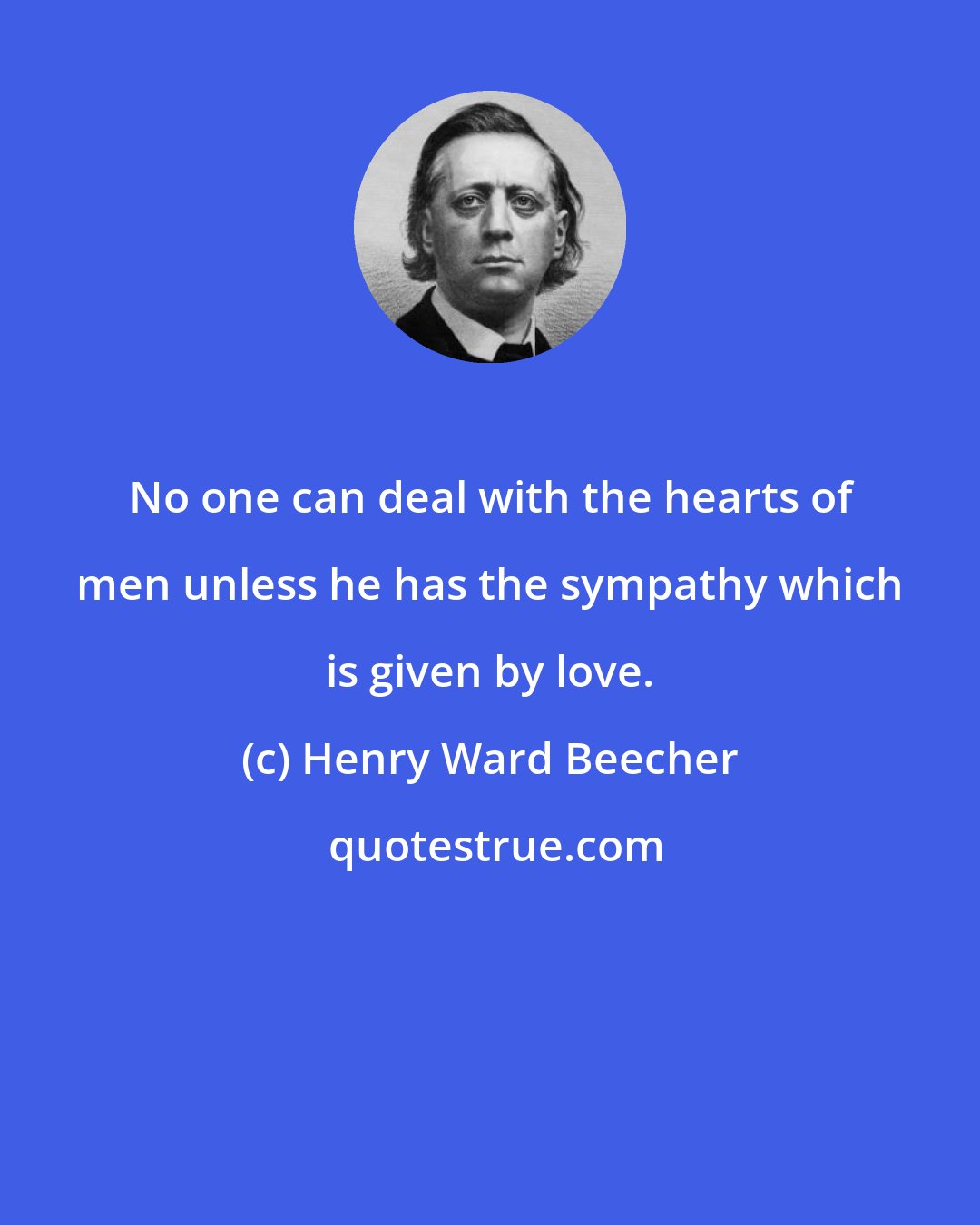 No one can deal with the hearts of men unless he has the sympathy which is given by love.

(c) Henry Ward Beecher

quotestrue.com